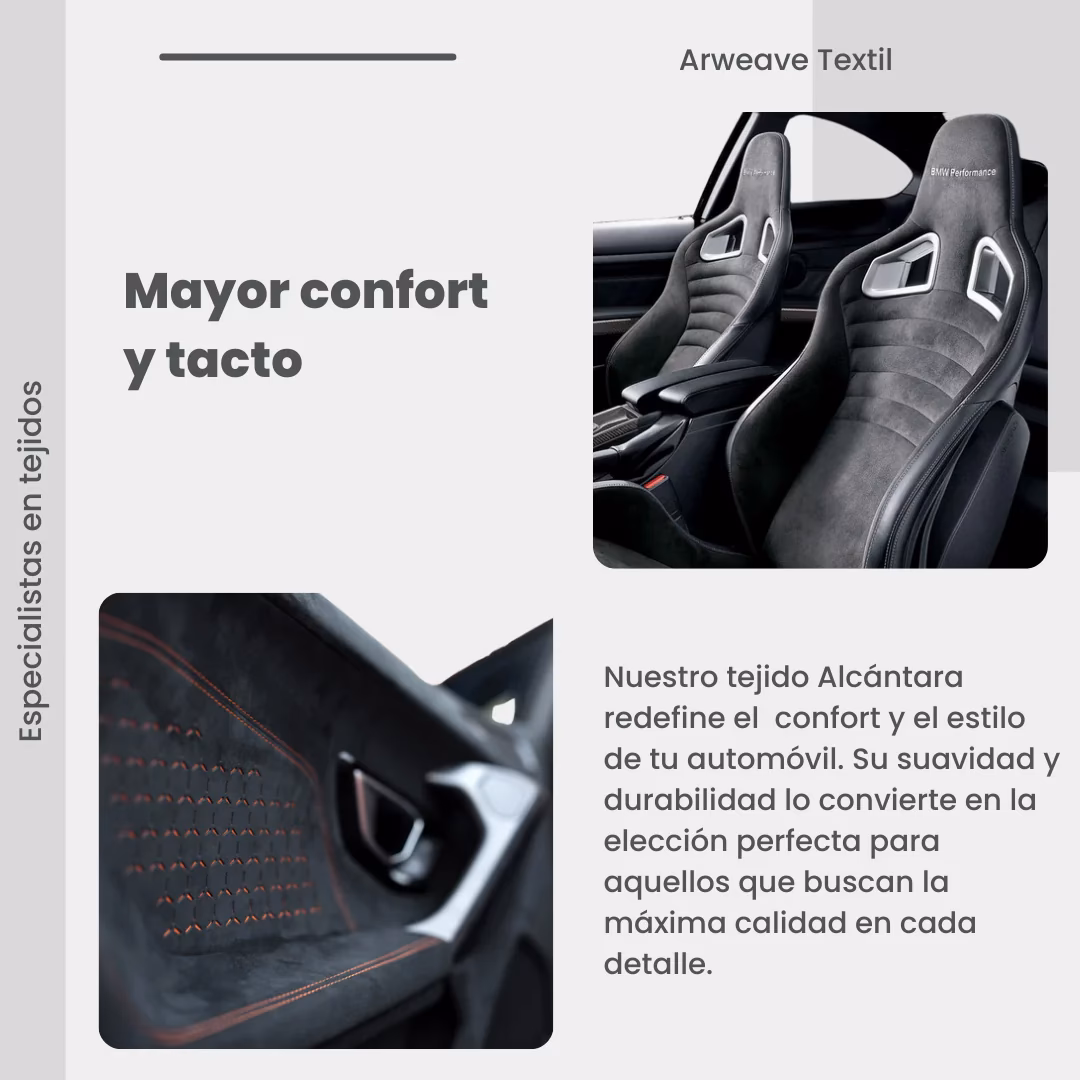 Arweave Textil

Especialistas en tejidos

Mayor confort y tacto

BMW Performance

Nuestro tejido Alcántara redefine el confort y el estilo de tu automóvil. Su suavidad y durabilidad lo convierte en la elección perfecta para aquellos que buscan la máxima calidad en cada detalle.